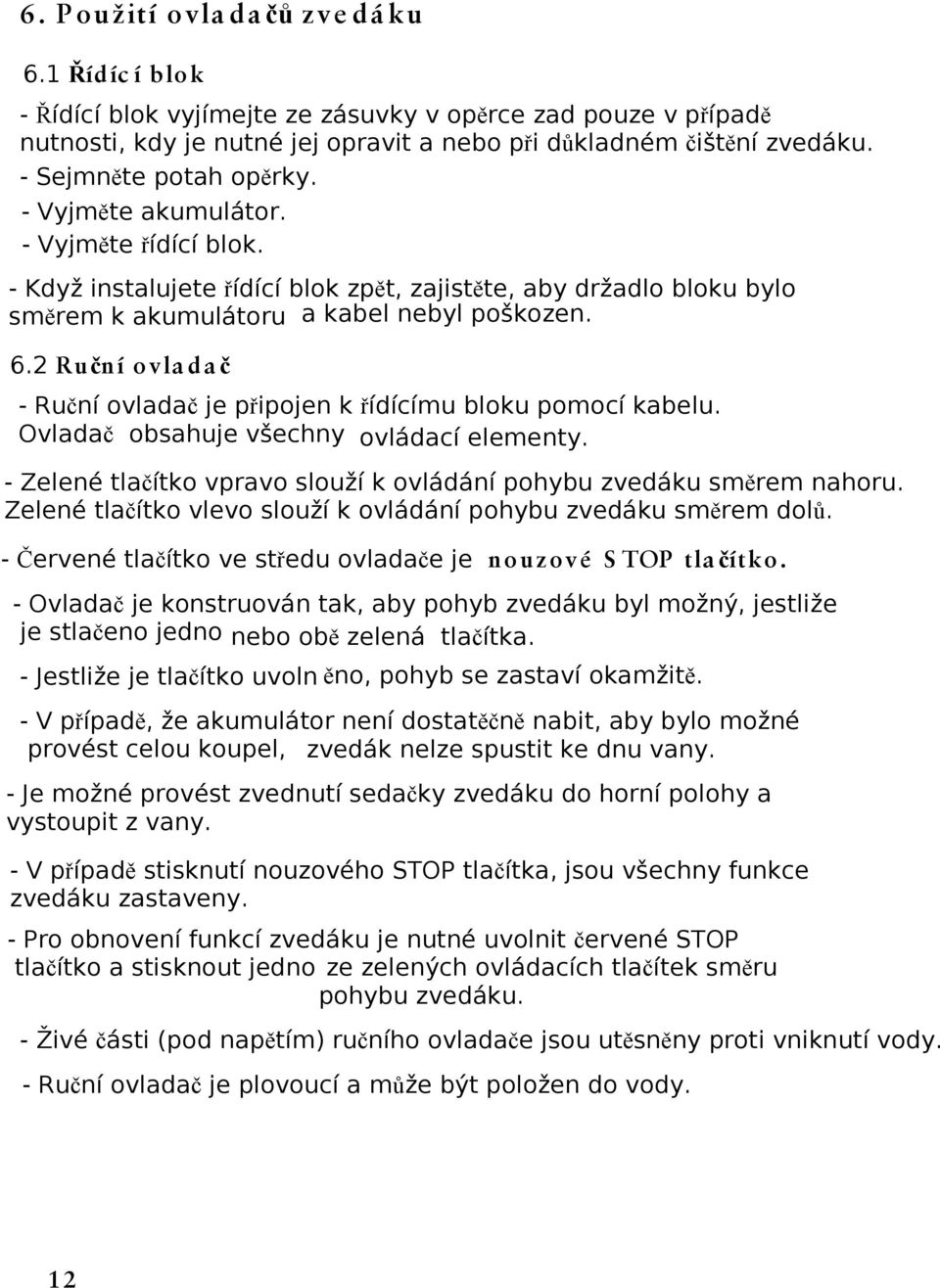 6. Použití ovladačů zvedáku

6.1 Řídící blok

- Řídící blok vyjímejte ze zásuvky v opěrce zad pouze v případě nutnosti, kdy je nutné jej opravit a nebo při důkladném čištění zvedáku.
- Sejmněte potah opěrky.
- Vyjměte akumulátor.
- Vyjměte řídící blok.

- Když instalujete řídící blok zpět, zajistěte, aby držadlo bloku bylo směrem k akumulátoru a kabel nebyl poškozen.

6.2 Ruční ovladač

- Ruční ovladač je připojen k řídícímu bloku pomocí kabelu. Ovladač obsahuje všechny ovládací elementy.

- Zelené tlačítko vpravo slouží k ovládání pohybu zvedáku směrem nahoru. Zelené tlačítko vlevo slouží k ovládání pohybu zvedáku směrem dolů.

- Červené tlačítko ve středu ovladače je nouzové STOP tlačítko.

- Ovladač je konstruován tak, aby pohyb zvedáku byl možný, jestliže je stlačeno jedno nebo obě zelená tlačítka.

- Jestliže je tlačítko uvolněno, pohyb se zastaví okamžitě.

- V případě, že akumulátor není dostatěčně nabit, aby bylo možné provést celou koupel, zvedák nelze spustit ke dnu vany.

- Je možné provést zvednutí sedačky zvedáku do horní polohy a vystoupit z vany.

- V případě stisknutí nouzového STOP tlačítka, jsou všechny funkce zvedáku zastaveny.

- Pro obnovení funkcí zvedáku je nutné uvolnit červené STOP tlačítko a stisknout jedno ze zelených ovládacích tlačítek směru pohybu zvedáku.

- Živé části (pod napětím) ručního ovladače jsou utěsněny proti vniknutí vody.

- Ruční ovladač je plovoucí a může být položen do vody.

12